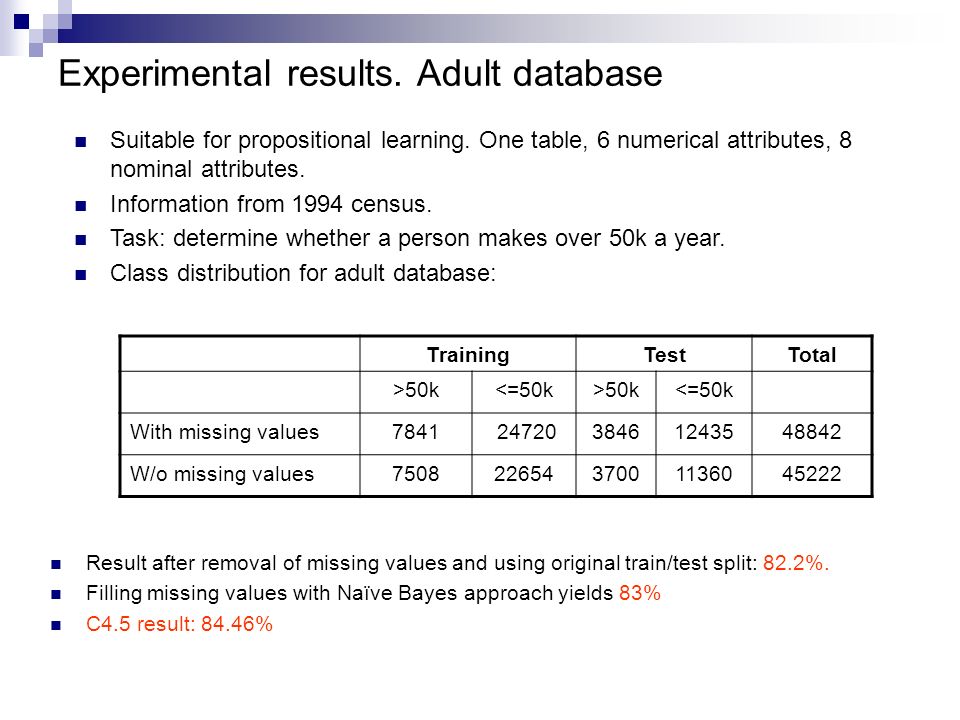 Experimental results. Adult database

Suitable for propositional learning. One table, 6 numerical attributes, 8 nominal attributes.

Information from 1994 census.

Task: determine whether a person makes over 50k a year.

Class distribution for adult database:

| | Training | | Test | | Total |
|---|---|---|---|---|---|
| | >50k | <=50k | >50k | <=50k | |
| With missing values | 7841 | 24720 | 3846 | 12435 | 48842 |
| W/o missing values | 7508 | 22654 | 3700 | 11360 | 45222 |

Result after removal of missing values and using original train/test split: 82.2%.

Filling missing values with Naïve Bayes approach yields 83%

C4.5 result: 84.46%